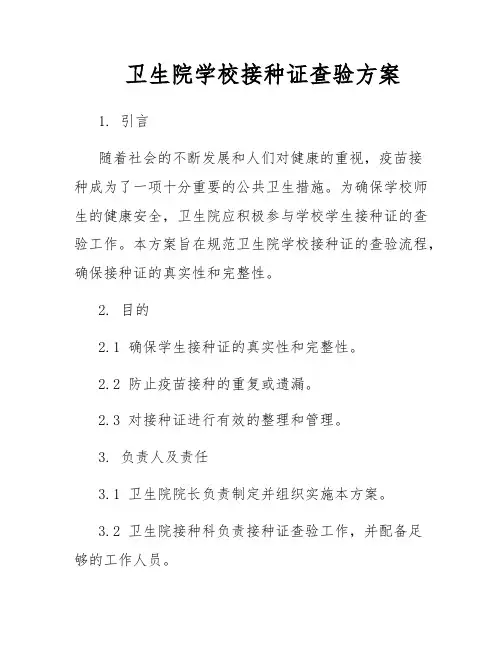 卫生院学校接种证查验方案

1. 引言

随着社会的不断发展和人们对健康的重视，疫苗接种成为了一项十分重要的公共卫生措施。为确保学校师生的健康安全，卫生院应积极参与学校学生接种证的查验工作。本方案旨在规范卫生院学校接种证的查验流程，确保接种证的真实性和完整性。

2. 目的

2.1 确保学生接种证的真实性和完整性。

2.2 防止疫苗接种的重复或遗漏。

2.3 对接种证进行有效的整理和管理。

3. 负责人及责任

3.1 卫生院院长负责制定并组织实施本方案。

3.2 卫生院接种科负责接种证查验工作，并配备足够的工作人员。